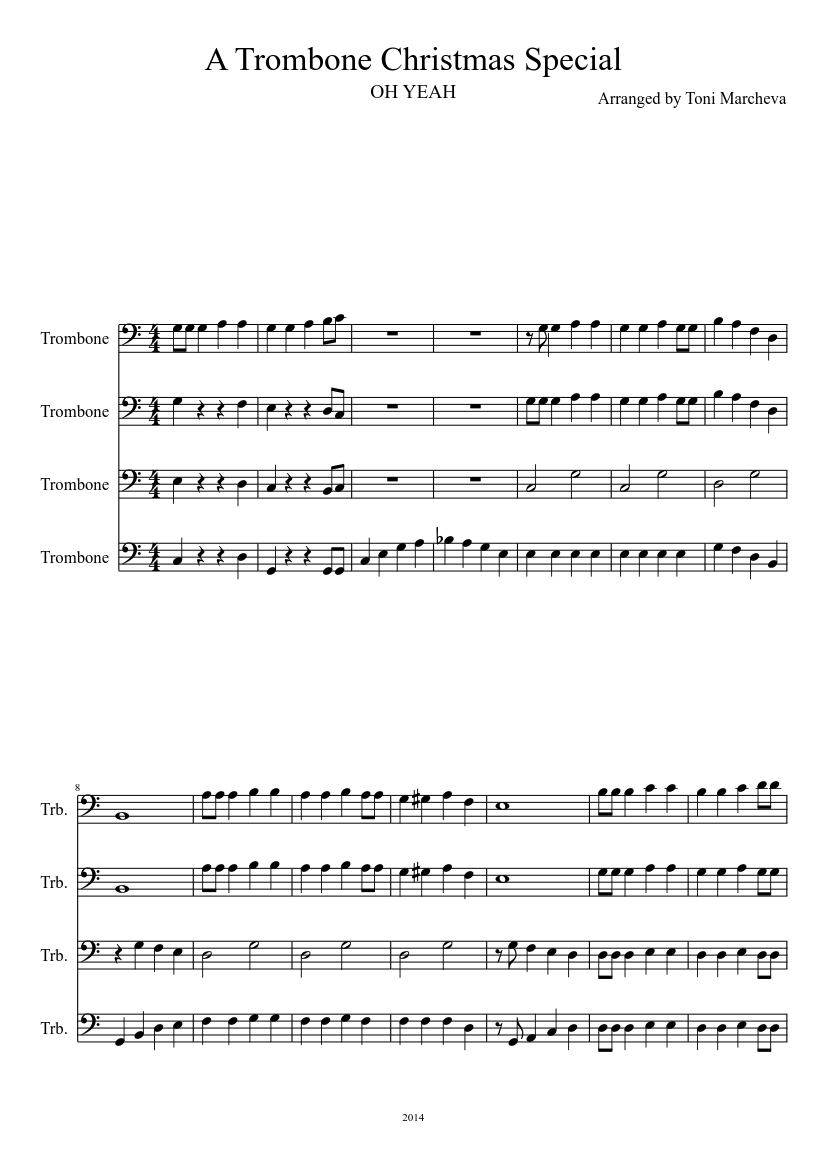 A Trombone Christmas Special

OH YEAH

Arranged by Toni Marcheva

Trombone

Trombone

Trombone

Trombone

8

Trb.

Trb.

Trb.

Trb.

2014